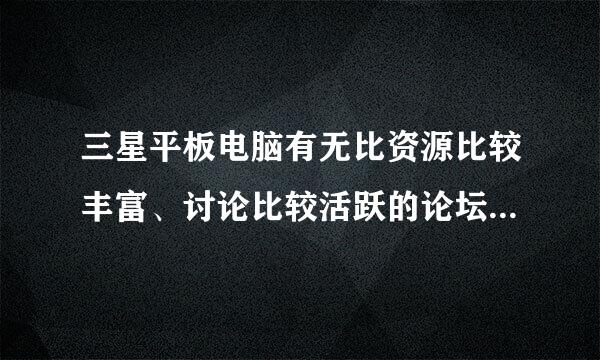 三星平板电脑有无比资源比较丰富、讨论比较活跃的论坛...